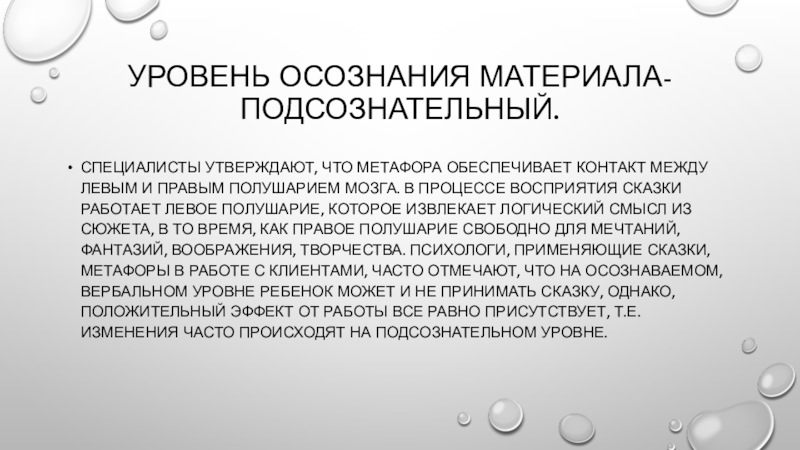 УРОВЕНЬ ОСОЗНАНИЯ МАТЕРИАЛА-ПОДСОЗНАТЕЛЬНЫЙ.

• СПЕЦИАЛИСТЫ УТВЕРЖДАЮТ, ЧТО МЕТАФОРА ОБЕСПЕЧИВАЕТ КОНТАКТ МЕЖДУ ЛЕВЫМ И ПРАВЫМ ПОЛУШАРИЕМ МОЗГА. В ПРОЦЕССЕ ВОСПРИЯТИЯ СКАЗКИ РАБОТАЕТ ЛЕВОЕ ПОЛУШАРИЕ, КОТОРОЕ ИЗВЛЕКАЕТ ЛОГИЧЕСКИЙ СМЫСЛ ИЗ СЮЖЕТА, В ТО ВРЕМЯ, КАК ПРАВОЕ ПОЛУШАРИЕ СВОБОДНО ДЛЯ МЕЧТАНИЙ, ФАНТАЗИЙ, ВООБРАЖЕНИЯ, ТВОРЧЕСТВА. ПСИХОЛОГИ, ПРИМЕНЯЮЩИЕ СКАЗКИ, МЕТАФОРЫ В РАБОТЕ С КЛИЕНТАМИ, ЧАСТО ОТМЕЧАЮТ, ЧТО НА ОСОЗНАВАЕМОМ, ВЕРБАЛЬНОМ УРОВНЕ РЕБЕНОК МОЖЕТ И НЕ ПРИНИМАТЬ СКАЗКУ, ОДНАКО, ПОЛОЖИТЕЛЬНЫЙ ЭФФЕКТ ОТ РАБОТЫ ВСЕ РАВНО ПРИСУТСТВУЕТ, Т.Е. ИЗМЕНЕНИЯ ЧАСТО ПРОИСХОДЯТ НА ПОДСОЗНАТЕЛЬНОМ УРОВНЕ.